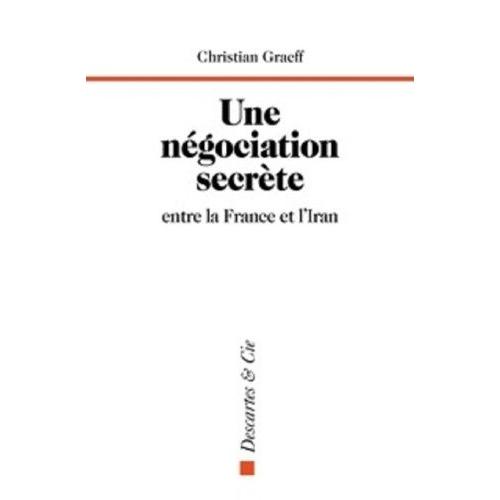 Christian Graeff

Une négociation secrète

entre la France et l'Iran

Descartes & Cie